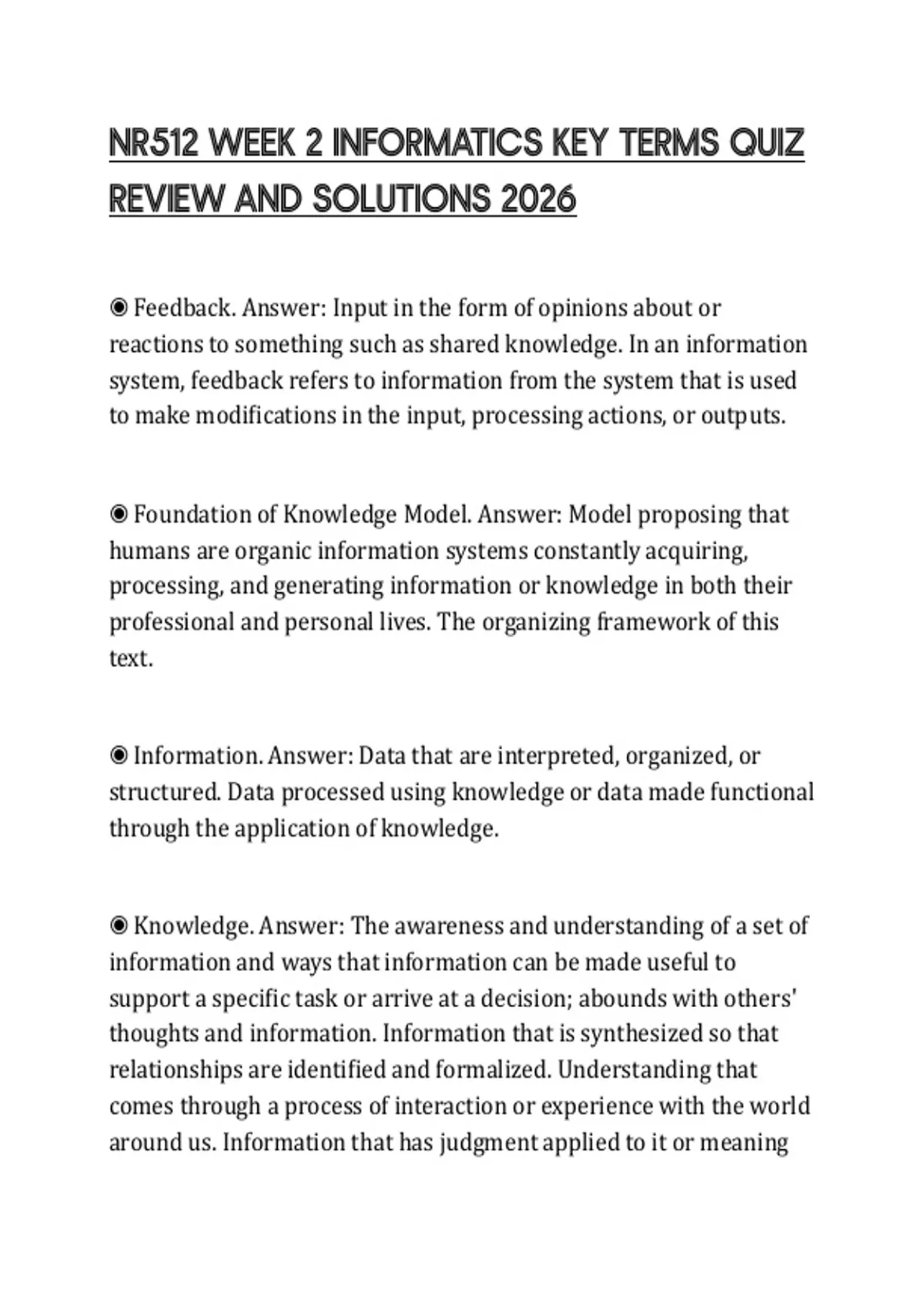 NR512 WEEK 2 INFORMATICS KEY TERMS QUIZ REVIEW AND SOLUTIONS 2026

◉ Feedback. Answer: Input in the form of opinions about or reactions to something such as shared knowledge. In an information system, feedback refers to information from the system that is used to make modifications in the input, processing actions, or outputs.

◉ Foundation of Knowledge Model. Answer: Model proposing that humans are organic information systems constantly acquiring, processing, and generating information or knowledge in both their professional and personal lives. The organizing framework of this text.

◉ Information. Answer: Data that are interpreted, organized, or structured. Data processed using knowledge or data made functional through the application of knowledge.

◉ Knowledge. Answer: The awareness and understanding of a set of information and ways that information can be made useful to support a specific task or arrive at a decision; abounds with others' thoughts and information. Information that is synthesized so that relationships are identified and formalized. Understanding that comes through a process of interaction or experience with the world around us. Information that has judgment applied to it or meaning